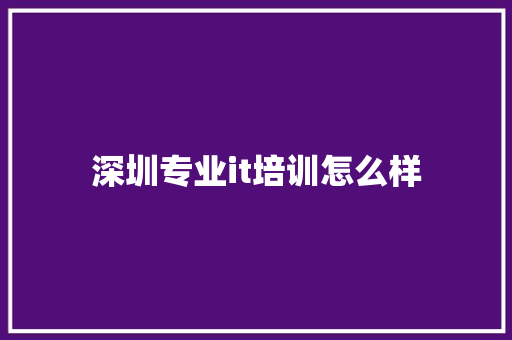 深圳专业it培训怎么样